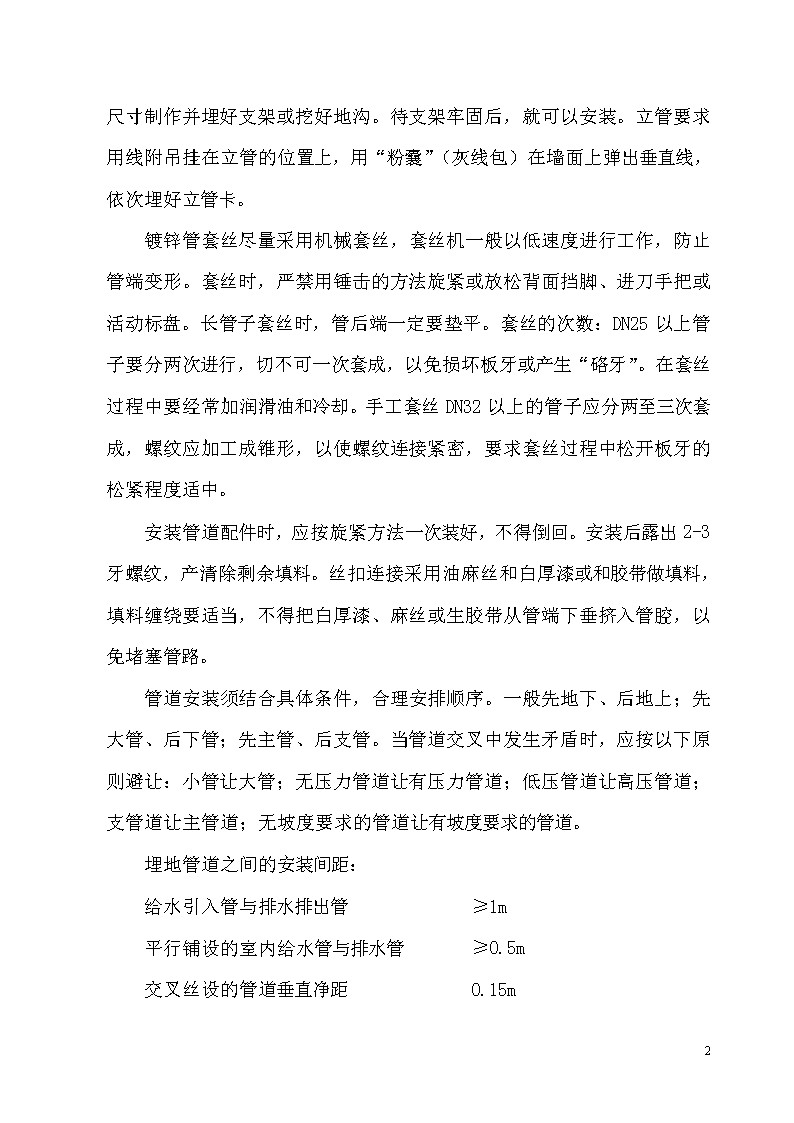 尺寸制作并埋好支架或挖好地沟。待支架牢固后，就可以安装。立管要求用线附吊挂在立管的位置上，用“粉囊”（灰线包）在墙面上弹出垂直线，依次埋好立管卡。

镀锌管套丝尽量采用机械套丝，套丝机一般以低速度进行工作，防止管端变形。套丝时，严禁用锤击的方法旋紧或放松背面挡脚、进刀手把或活动标盘。长管子套丝时，管后端一定要垫平。套丝的次数：DN25 以上管子要分两次进行，切不可一次套成，以免损坏板牙或产生“硌牙”。在套丝过程中要经常加润滑油和冷却。手工套丝 DN32 以上的管子应分两至三次套成，螺纹应加工成锥形，以使螺纹连接紧密，要求套丝过程中松开板牙的松紧程度适中。

安装管道配件时，应按旋紧方法一次装好，不得倒回。安装后露出 2-3 牙螺纹，产清除剩余填料。丝扣连接采用油麻丝和白厚漆或和胶带做填料，填料缠绕要适当，不得把白厚漆、麻丝或生胶带从管端下垂挤入管腔，以免堵塞管路。

管道安装须结合具体条件，合理安排顺序。一般先地下、后地上；先大管、后下管；先主管、后支管。当管道交叉中发生矛盾时，应按以下原则避让：小管让大管；无压力管道让有压力管道；低压管道让高压管道；支管道让主管道；无坡度要求的管道让有坡度要求的管道。

埋地管道之间的安装间距：

给水引入管与排水排出管 ≥1m

平行铺设的室内给水管与排水管 ≥0.5m

交叉丝设的管道垂直净距 0.15m

2